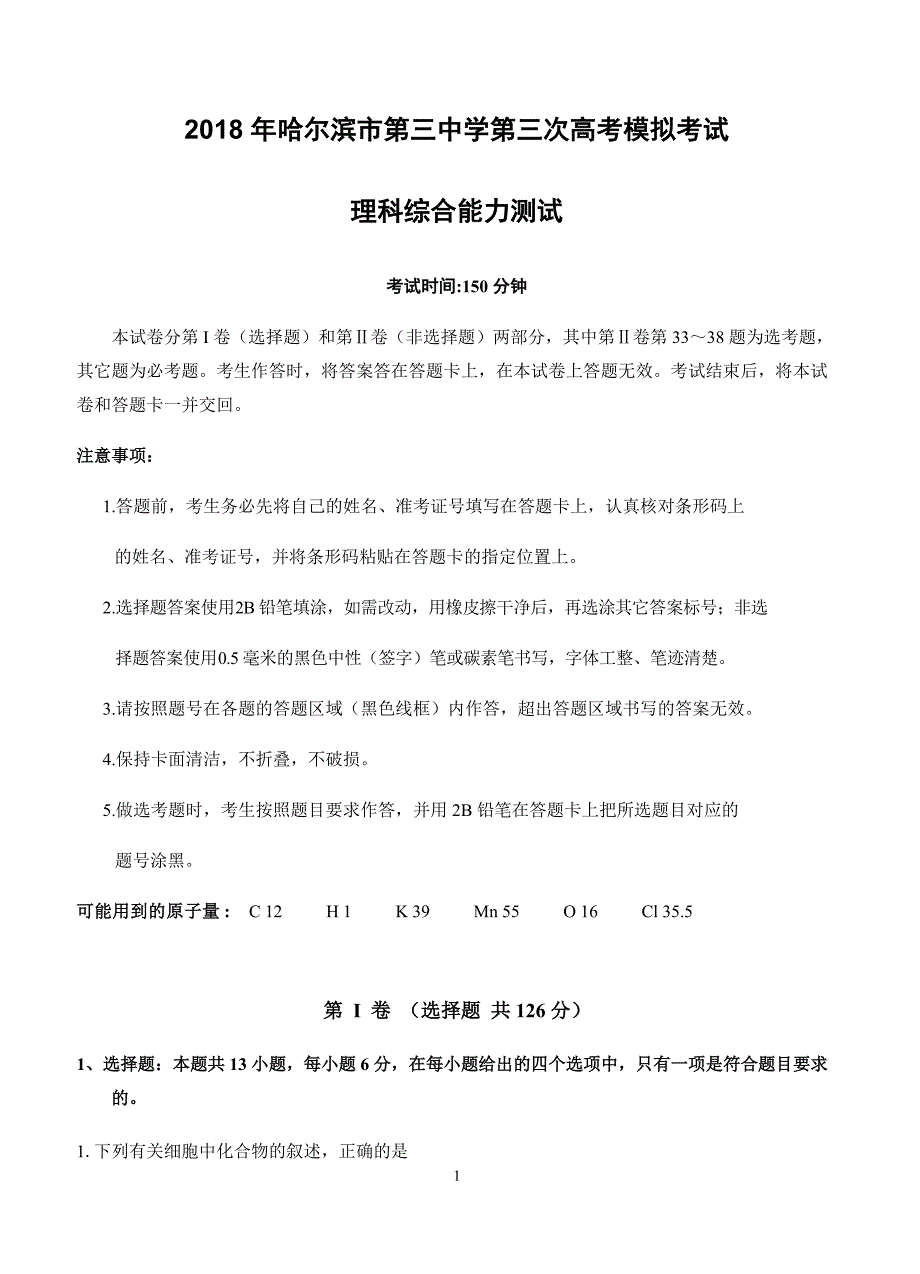 2018 年哈尔滨市第三中学第三次高考模拟考试

理科综合能力测试

考试时间:150 分钟

本试卷分第 I 卷（选择题）和第Ⅱ卷（非选择题）两部分，其中第Ⅱ卷第 33～38 题为选考题，其它题为必考题。考生作答时，将答案答在答题卡上，在本试卷上答题无效。考试结束后，将本试卷和答题卡一并交回。

注意事项：

1.答题前，考生务必先将自己的姓名、准考证号填写在答题卡上，认真核对条形码上的姓名、准考证号，并将条形码粘贴在答题卡的指定位置上。

2.选择题答案使用2B 铅笔填涂，如需改动，用橡皮擦干净后，再选涂其它答案标号；非选择题答案使用0.5 毫米的黑色中性（签字）笔或碳素笔书写，字体工整、笔迹清楚。

3.请按照题号在各题的答题区域（黑色线框）内作答，超出答题区域书写的答案无效。

4.保持卡面清洁，不折叠，不破损。

5.做选考题时，考生按照题目要求作答，并用 2B 铅笔在答题卡上把所选题目对应的题号涂黑。

可能用到的原子量： C 12 H 1 K 39 Mn 55 O 16 Cl 35.5

第 I 卷 （选择题 共 126 分）

1、选择题：本题共 13 小题，每小题 6 分，在每小题给出的四个选项中，只有一项是符合题目要求的。

1. 下列有关细胞中化合物的叙述，正确的是

1